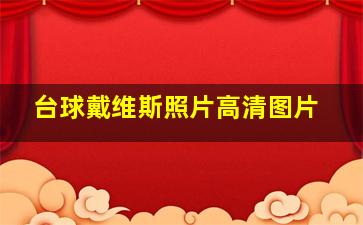 台球戴维斯照片高清图片